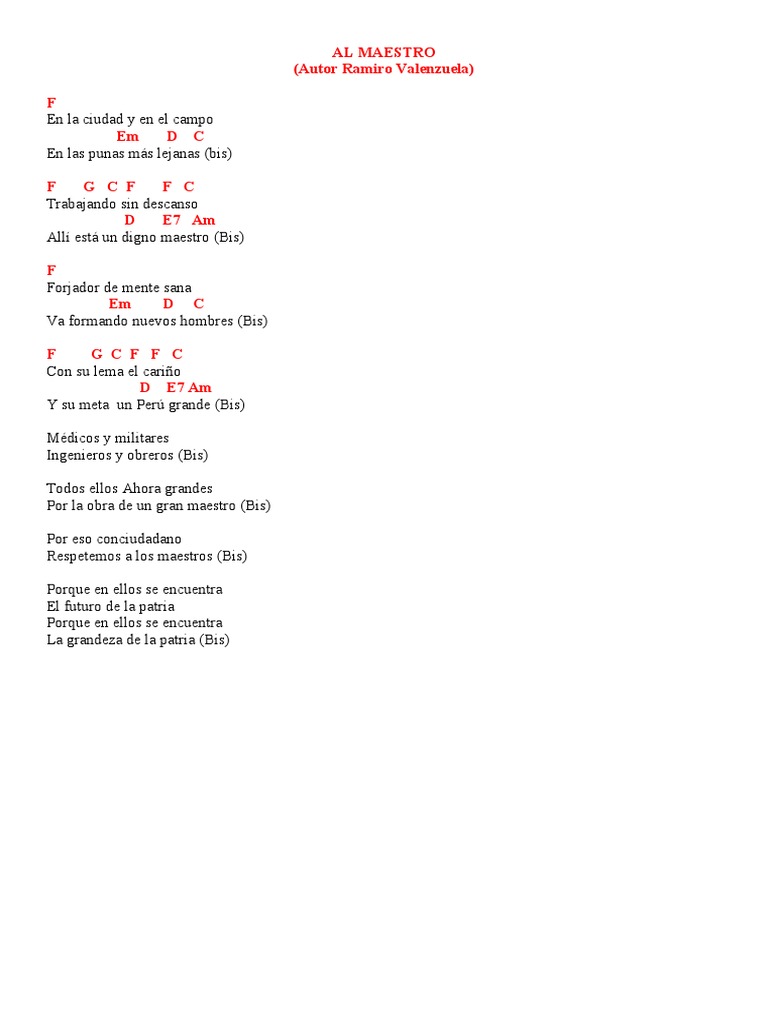 AL MAESTRO
(Autor Ramiro Valenzuela)

F
En la ciudad y en el campo
Em D C
En las punas más lejanas (bis)

F G C F F C
Trabajando sin descanso
D E7 Am
Allí está un digno maestro (Bis)

F
Forjador de mente sana
Em D C
Va formando nuevos hombres (Bis)

F G C F F C
Con su lema el cariño
D E7 Am
Y su meta un Perú grande (Bis)

Médicos y militares
Ingenieros y obreros (Bis)

Todos ellos Ahora grandes
Por la obra de un gran maestro (Bis)

Por eso conciudadano
Respetemos a los maestros (Bis)

Porque en ellos se encuentra
El futuro de la patria
Porque en ellos se encuentra
La grandeza de la patria (Bis)